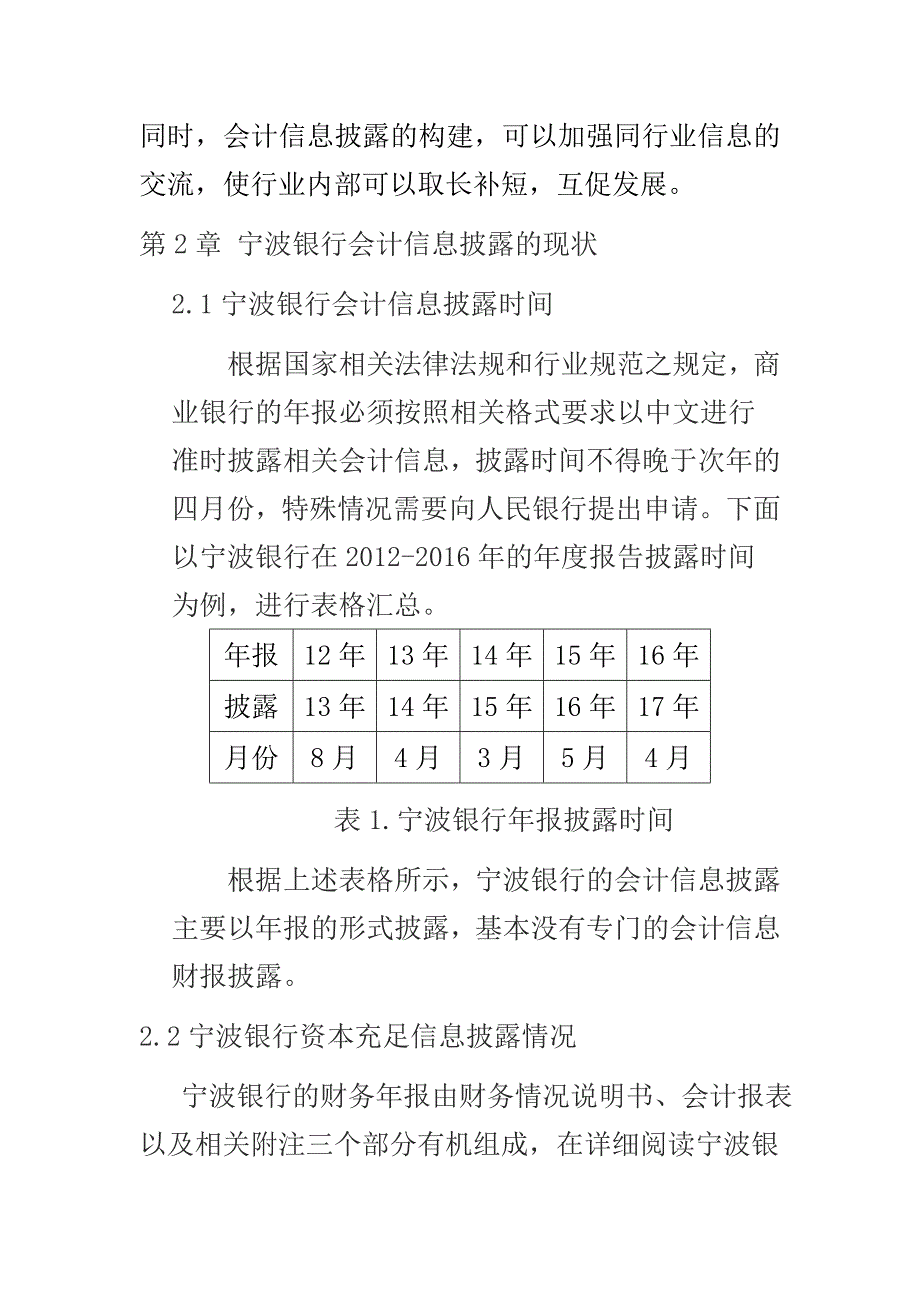 同时，会计信息披露的构建，可以加强同行业信息的交流，使行业内部可以取长补短，互促发展。

第 2 章 宁波银行会计信息披露的现状

2.1 宁波银行会计信息披露时间

根据国家相关法律法规和行业规范之规定，商业银行的年报必须按照相关格式要求以中文进行准时披露相关会计信息，披露时间不得晚于次年的四月份，特殊情况需要向人民银行提出申请。下面以宁波银行在 2012-2016 年的年度报告披露时间为例，进行表格汇总。

| 年报 | 12 年 | 13 年 | 14 年 | 15 年 | 16 年 |
|---|---|---|---|---|---|
| 披露 | 13 年 | 14 年 | 15 年 | 16 年 | 17 年 |
| 月份 | 8 月 | 4 月 | 3 月 | 5 月 | 4 月 |

表 1.宁波银行年报披露时间

根据上述表格所示，宁波银行的会计信息披露主要以年报的形式披露，基本没有专门的会计信息财报披露。

2.2 宁波银行资本充足信息披露情况

宁波银行的财务年报由财务情况说明书、会计报表以及相关附注三个部分有机组成，在详细阅读宁波银